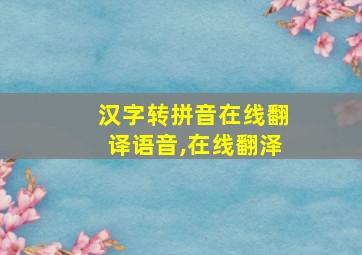 汉字转拼音在线翻译语音,在线翻泽